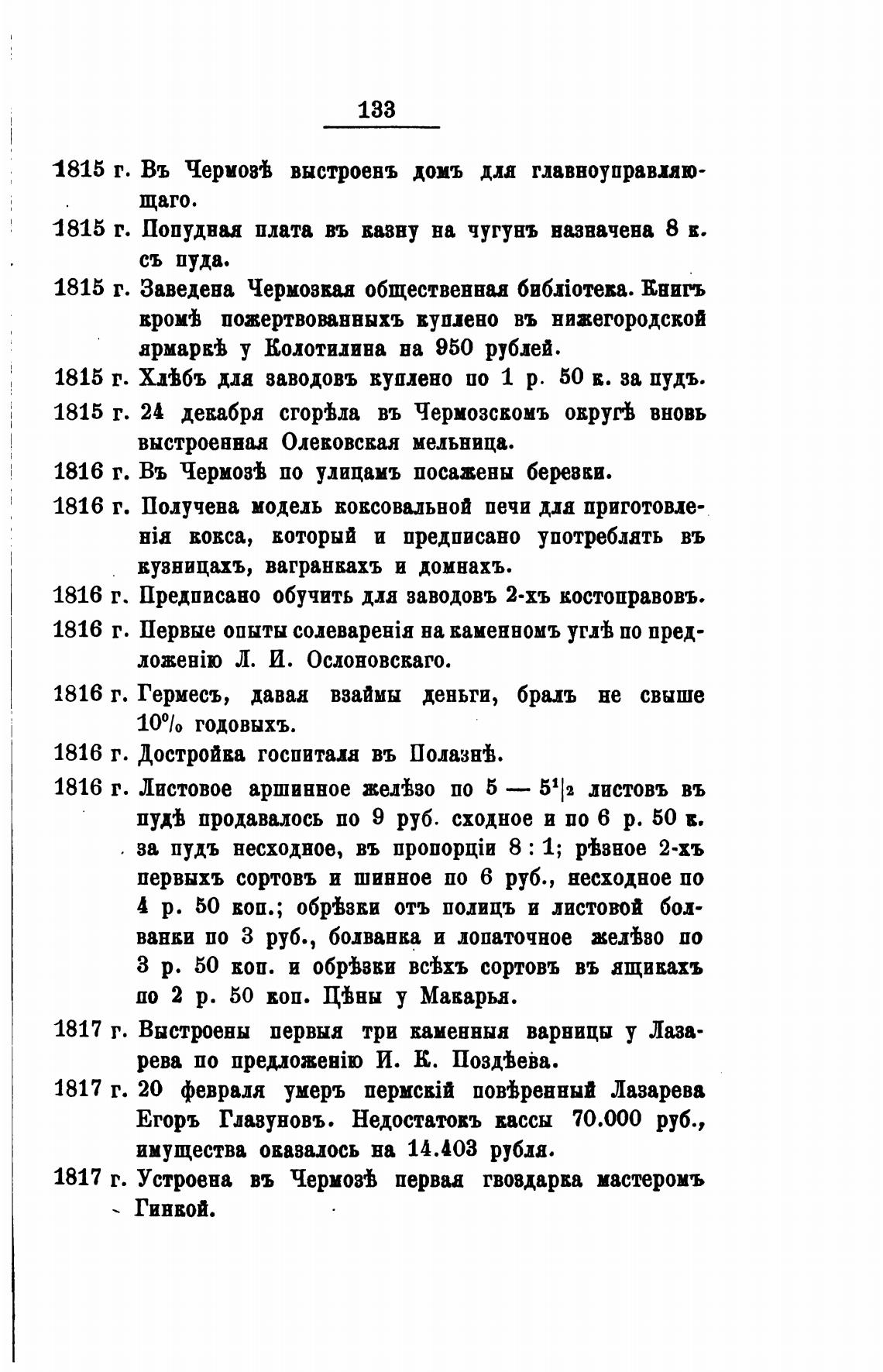 133

1815 г. Въ Чермозѣ выстроенъ домъ для главноуправляющаго.

1815 г. Попудная плата въ казну на чугунъ назначена 8 к. съ пуда.

1815 г. Заведена Чермозкая общественная библіотека. Книгъ кромѣ пожертвованныхъ куплено въ нижегородской ярмаркѣ у Колотилина на 950 рублей.

1815 г. Хлѣбъ для заводовъ куплено по 1 р. 50 к. за пудъ.

1815 г. 24 декабря сгорѣла въ Чермозскомъ округѣ вновь выстроенная Олековская мельница.

1816 г. Въ Чермозѣ по улицамъ посажены березки.

1816 г. Получена модель коксовальной печи для приготовленія кокса, который и предписано употреблять въ кузницахъ, вагранкахъ и домнахъ.

1816 г. Предписано обучить для заводовъ 2-хъ костоправовъ.

1816 г. Первые опыты солеваренія на каменномъ углѣ по предложенію Л. И. Ослоновскаго.

1816 г. Гермесъ, давая взаймы деньги, бралъ не свыше 10% годовыхъ.

1816 г. Достройка госпиталя въ Полазнѣ.

1816 г. Листовое аршинное желѣзо по 5 — $5^1|_2$ листовъ въ пудѣ продавалось по 9 руб. сходное и по 6 р. 50 к. за пудъ несходное, въ пропорціи 8 : 1; рѣзное 2-хъ первыхъ сортовъ и шинное по 6 руб., несходное по 4 р. 50 коп.; обрѣзки отъ полицъ и листовой болванки по 3 руб., болванка и лопаточное желѣзо по 3 р. 50 коп. и обрѣзки всѣхъ сортовъ въ ящикахъ по 2 р. 50 коп. Цѣны у Макарья.

1817 г. Выстроены первыя три каменныя варницы у Лазарева по предложенію И. К. Поздѣева.

1817 г. 20 февраля умеръ пермскій повѣренный Лазарева Егоръ Глазуновъ. Недостатокъ кассы 70.000 руб., имущества оказалось на 14.403 рубля.

1817 г. Устроена въ Чермозѣ первая гвоздарка мастеромъ Гинкой.